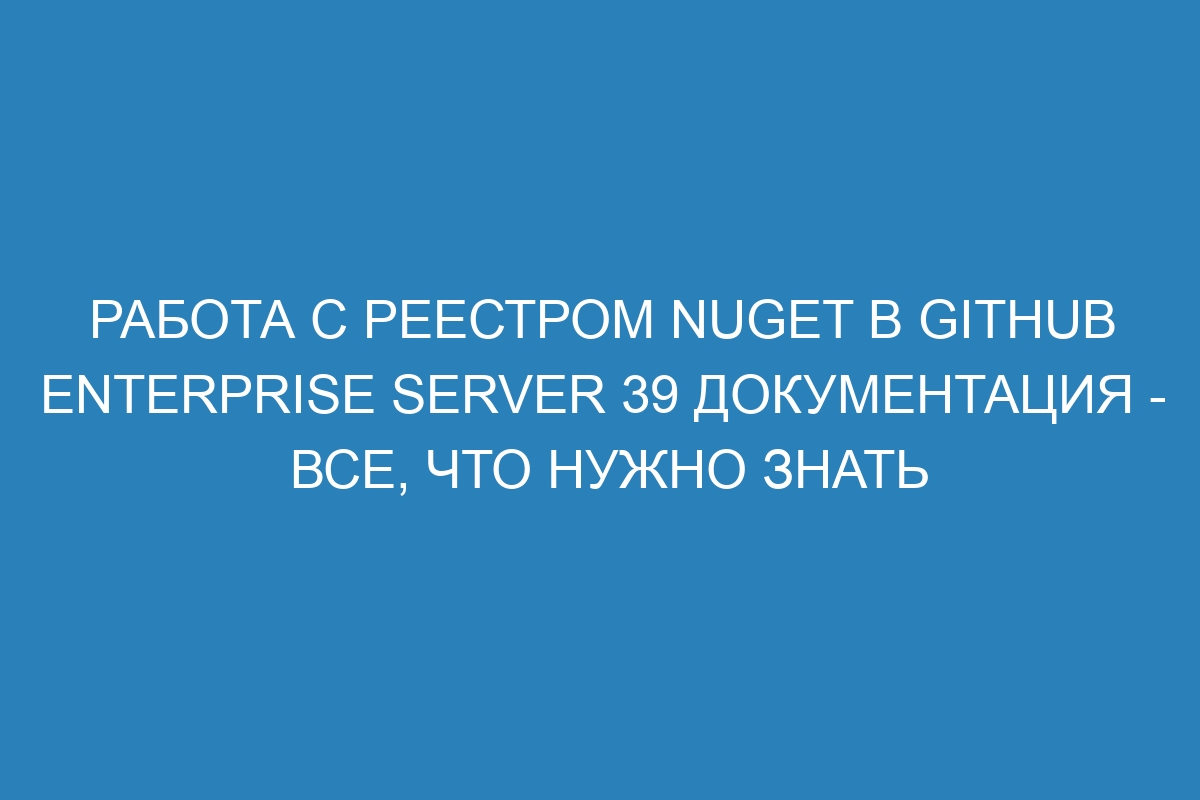 РАБОТА С РЕЕСТРОМ NUGET В GITHUB ENTERPRISE SERVER 39 ДОКУМЕНТАЦИЯ - ВСЕ, ЧТО НУЖНО ЗНАТЬ